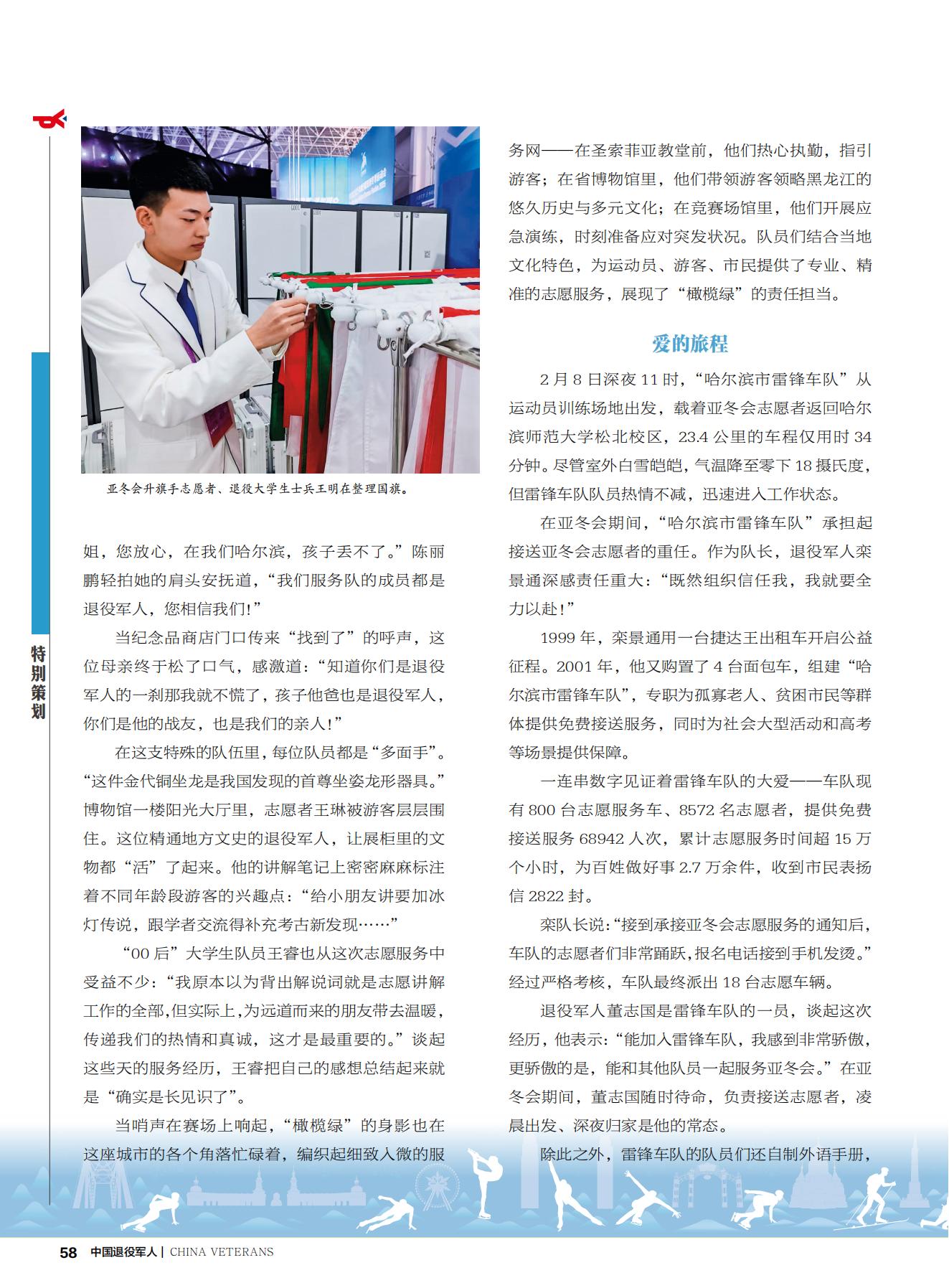 特别策划

亚冬会升旗手志愿者、退役大学生士兵王明在整理国旗。

姐，您放心，在我们哈尔滨，孩子丢不了。”陈丽鹏轻拍她的肩头安抚道，“我们服务队的成员都是退役军人，您相信我们!”

当纪念品商店门口传来“找到了”的呼声，这位母亲终于松了口气，感激道：“知道你们是退役军人的一刹那我就不慌了，孩子他爸也是退役军人，你们是他的战友，也是我们的亲人!”

在这支特殊的队伍里，每位队员都是“多面手”。“这件金代铜坐龙是我国发现的首尊坐姿龙形器具。”博物馆一楼阳光大厅里，志愿者王琳被游客层层围住。这位精通地方文史的退役军人，让展柜里的文物都“活”了起来。他的讲解笔记上密密麻麻标注着不同年龄段游客的兴趣点：“给小朋友讲要加冰灯传说，跟学者交流得补充考古新发现……”

“00后”大学生队员王睿也从这次志愿服务中受益不少：“我原本以为背出解说词就是志愿讲解工作的全部，但实际上，为远道而来的朋友带去温暖，传递我们的热情和真诚，这才是最重要的。”谈起这些天的服务经历，王睿把自己的感想总结起来就是“确实是长见识了”。

当哨声在赛场上响起，“橄榄绿”的身影也在这座城市的各个角落忙碌着，编织起细致入微的服务网——在圣索菲亚教堂前，他们热心执勤，指引游客；在省博物馆里，他们带领游客领略黑龙江的悠久历史与多元文化；在竞赛场馆里，他们开展应急演练，时刻准备应对突发状况。队员们结合当地文化特色，为运动员、游客、市民提供了专业、精准的志愿服务，展现了“橄榄绿”的责任担当。

爱的旅程

2月8日深夜11时，“哈尔滨市雷锋车队”从运动员训练场地出发，载着亚冬会志愿者返回哈尔滨师范大学松北校区，23.4公里的车程仅用时34分钟。尽管室外白雪皑皑，气温降至零下18摄氏度，但雷锋车队队员热情不减，迅速进入工作状态。

在亚冬会期间，“哈尔滨市雷锋车队”承担起接送亚冬会志愿者的重任。作为队长，退役军人栾景通深感责任重大：“既然组织信任我，我就要全力以赴!”

1999年，栾景通用一台捷达王出租车开启公益征程。2001年，他又购置了4台面包车，组建“哈尔滨市雷锋车队”，专职为孤寡老人、贫困市民等群体提供免费接送服务，同时为社会大型活动和高考等场景提供保障。

一连串数字见证着雷锋车队的大爱——车队现有800台志愿服务车、8572名志愿者，提供免费接送服务68942人次，累计志愿服务时间超15万个小时，为百姓做好事2.7万余件，收到市民表扬信2822封。

栾队长说：“接到承接亚冬会志愿服务的通知后，车队的志愿者们非常踊跃，报名电话接到手机发烫。”经过严格考核，车队最终派出18台志愿车辆。

退役军人董志国是雷锋车队的一员，谈起这次经历，他表示：“能加入雷锋车队，我感到非常骄傲，更骄傲的是，能和其他队员一起服务亚冬会。”在亚冬会期间，董志国随时待命，负责接送志愿者，凌晨出发、深夜归家是他的常态。

除此之外，雷锋车队的队员们还自制外语手册，

58 中国退役军人 | CHINA VETERANS